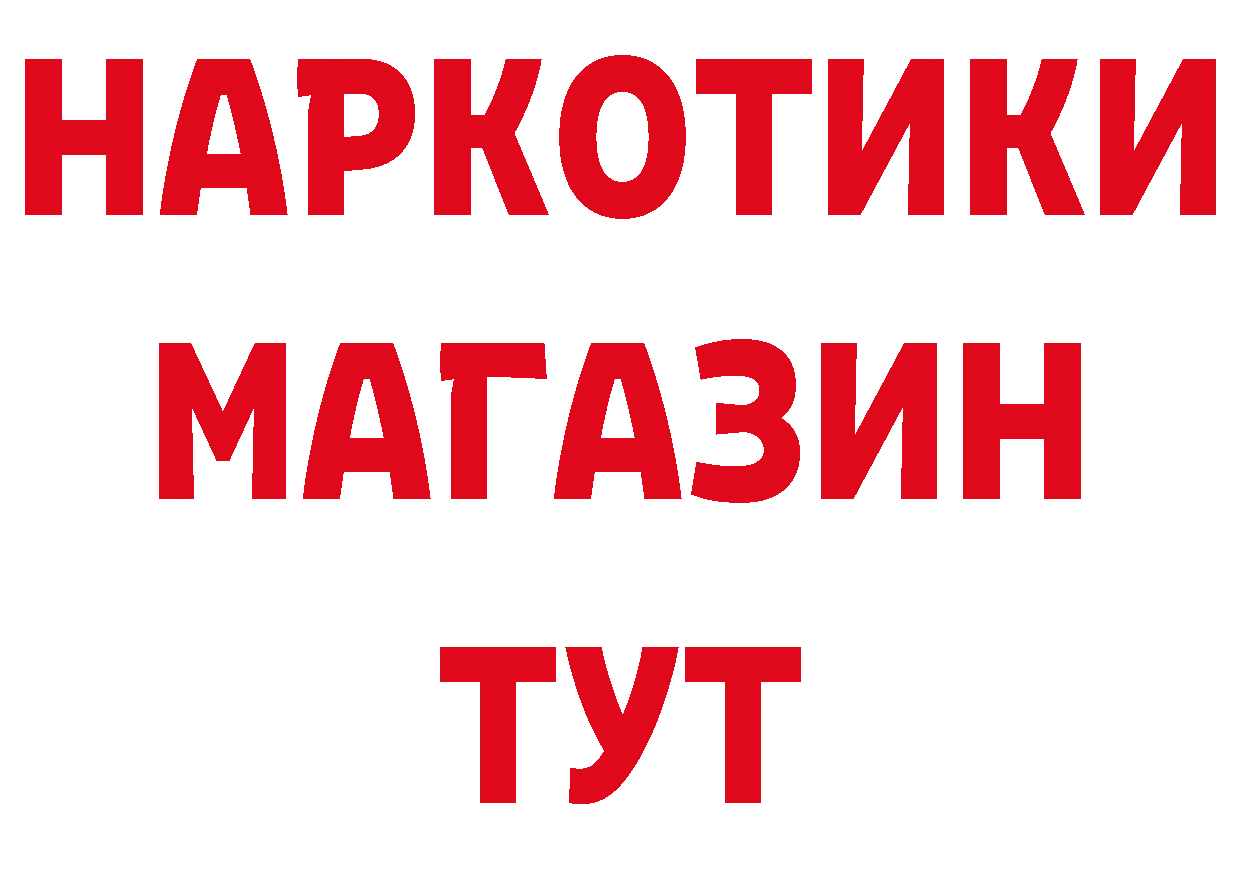 НАРКОТИКИ
МАГАЗИН
ТУТ